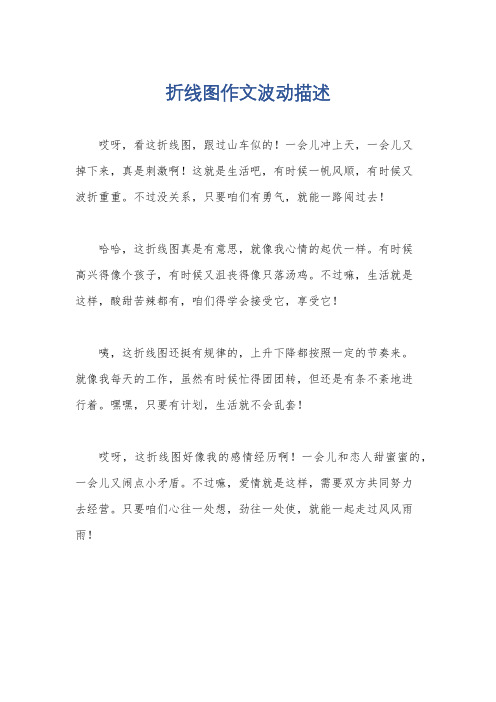 折线图作文波动描述

哎呀，看这折线图，跟过山车似的！一会儿冲上天，一会儿又掉下来，真是刺激啊！这就是生活吧，有时候一帆风顺，有时候又波折重重。不过没关系，只要咱们有勇气，就能一路闯过去！

哈哈，这折线图真是有意思，就像我心情的起伏一样。有时候高兴得像个孩子，有时候又沮丧得像只落汤鸡。不过嘛，生活就是这样，酸甜苦辣都有，咱们得学会接受它，享受它！

咦，这折线图还挺有规律的，上升下降都按照一定的节奏来。就像我每天的工作，虽然有时候忙得团团转，但还是有条不紊地进行着。嘿嘿，只要有计划，生活就不会乱套！

哎呀，这折线图好像我的感情经历啊！一会儿和恋人甜蜜蜜的，一会儿又闹点小矛盾。不过嘛，爱情就是这样，需要双方共同努力去经营。只要咱们心往一处想，劲往一处使，就能一起走过风风雨雨！